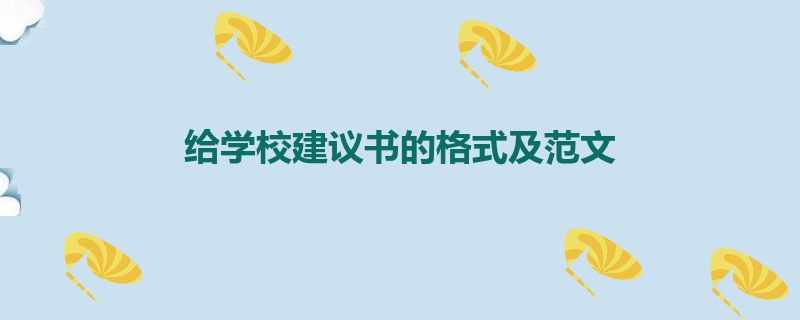 给学校建议书的格式及范文